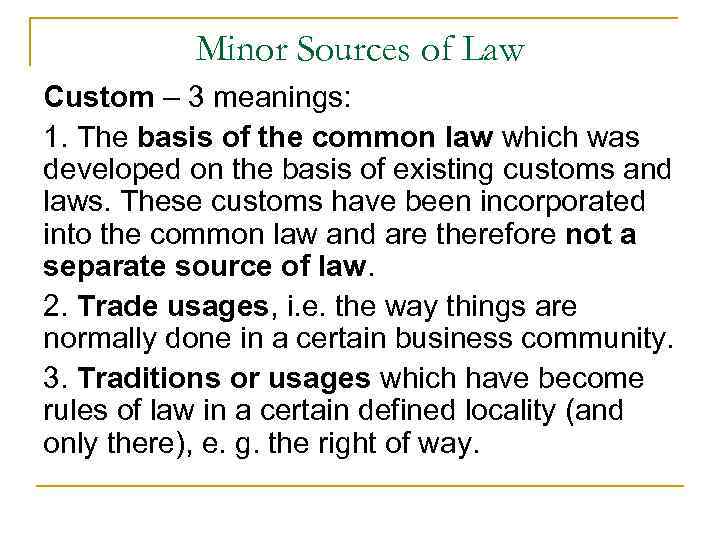 Minor Sources of Law

Custom – 3 meanings:

1. The basis of the common law which was developed on the basis of existing customs and laws. These customs have been incorporated into the common law and are therefore not a separate source of law.

2. Trade usages, i.e. the way things are normally done in a certain business community.

3. Traditions or usages which have become rules of law in a certain defined locality (and only there), e. g. the right of way.